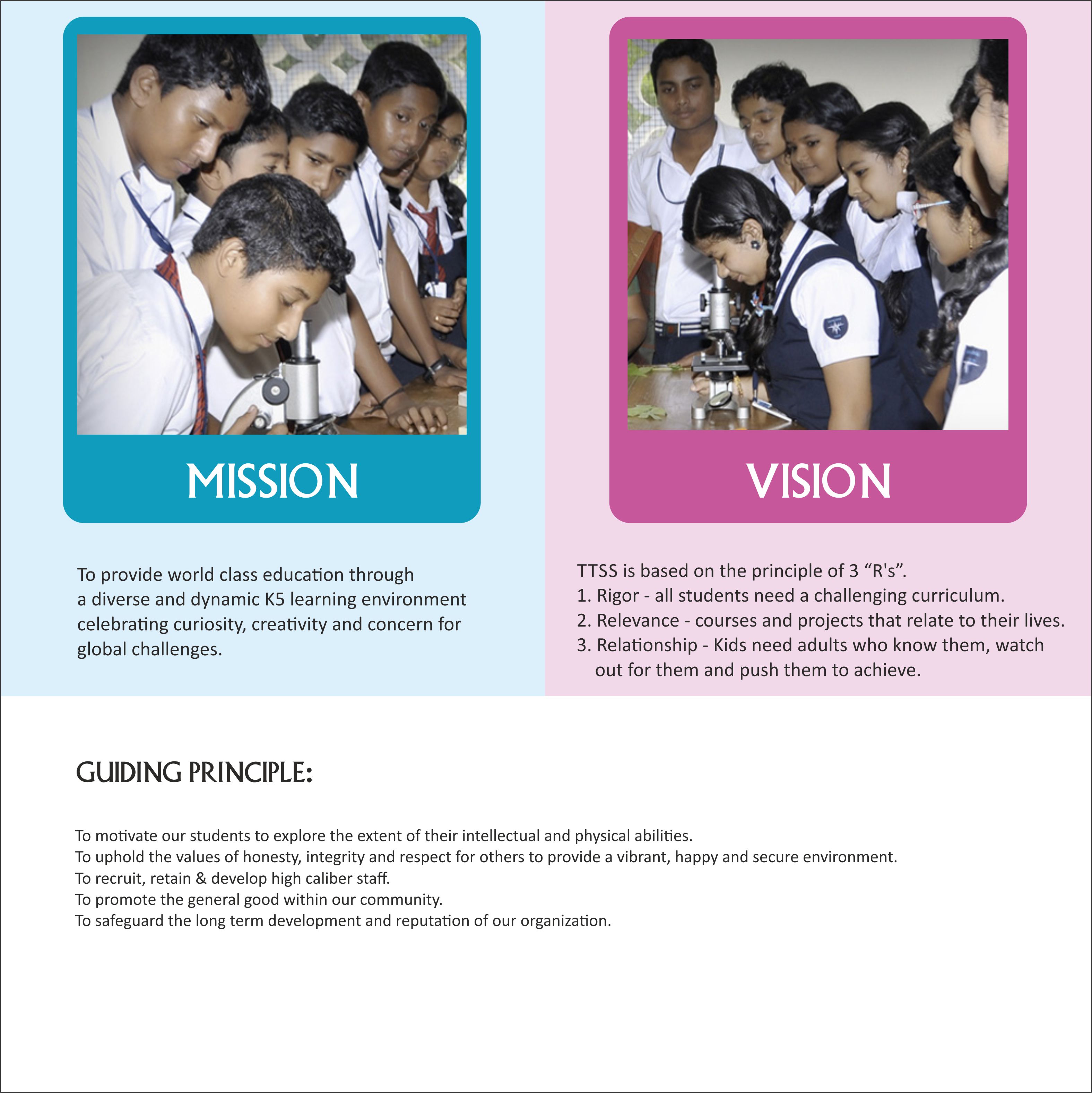 MISSION

To provide world class education through a diverse and dynamic K5 learning environment celebrating curiosity, creativity and concern for global challenges.

VISION

TTSS is based on the principle of 3 “R's”.
1. Rigor - all students need a challenging curriculum.
2. Relevance - courses and projects that relate to their lives.
3. Relationship - Kids need adults who know them, watch out for them and push them to achieve.

GUIDING PRINCIPLE:

To motivate our students to explore the extent of their intellectual and physical abilities.
To uphold the values of honesty, integrity and respect for others to provide a vibrant, happy and secure environment.
To recruit, retain & develop high caliber staff.
To promote the general good within our community.
To safeguard the long term development and reputation of our organization.